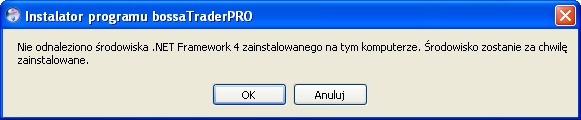 Instalator programu bossaTraderPRO

Nie odnaleziono środowiska .NET Framework 4 zainstalowanego na tym komputerze. Środowisko zostanie za chwilę zainstalowane.

OK

Anuluj